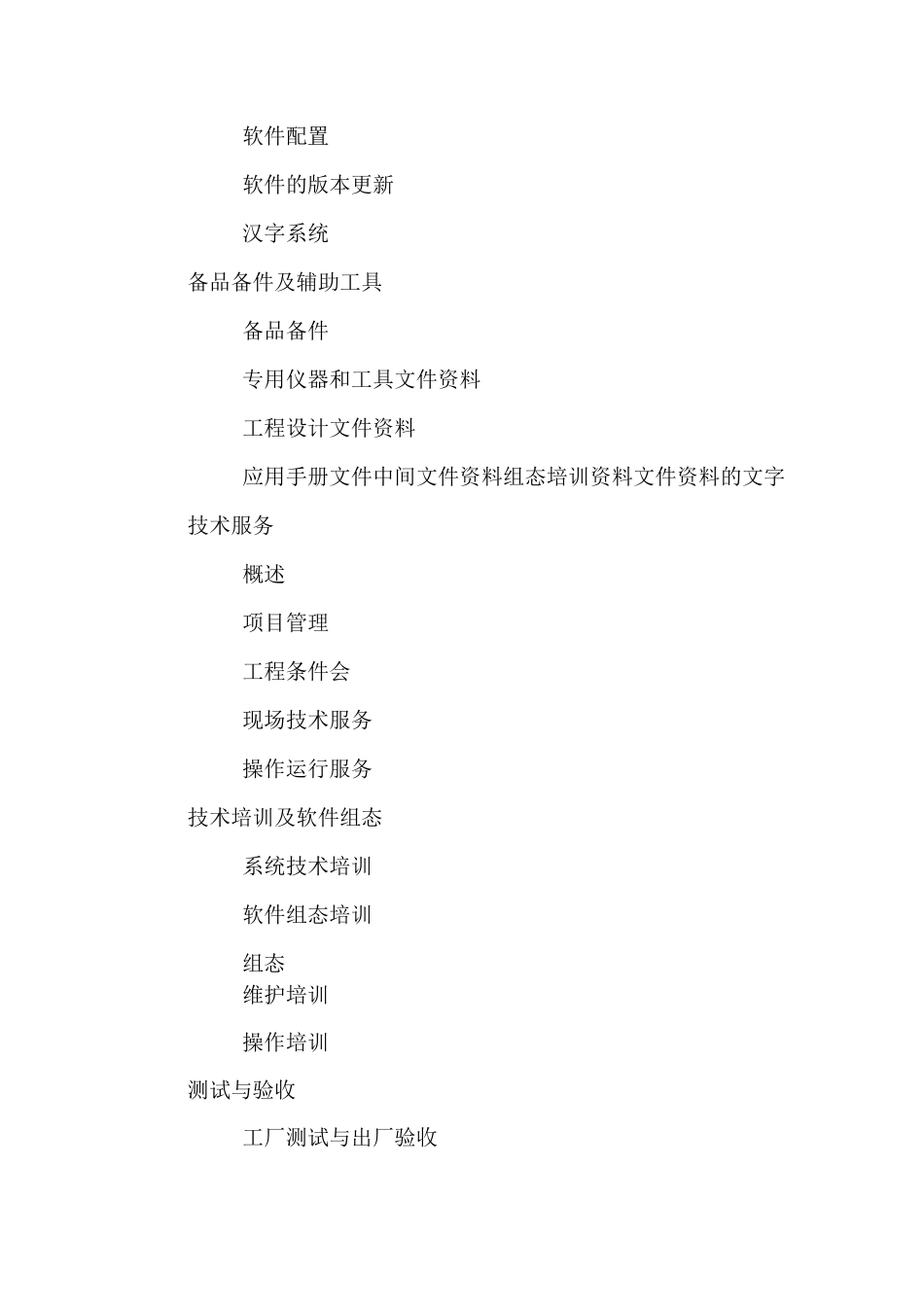 软件配置

软件的版本更新

汉字系统

备品备件及辅助工具

备品备件

专用仪器和工具文件资料

工程设计文件资料

应用手册文件中间文件资料组态培训资料文件资料的文字

技术服务

概述

项目管理

工程条件会

现场技术服务

操作运行服务

技术培训及软件组态

系统技术培训

软件组态培训

组态
维护培训

操作培训

测试与验收

工厂测试与出厂验收